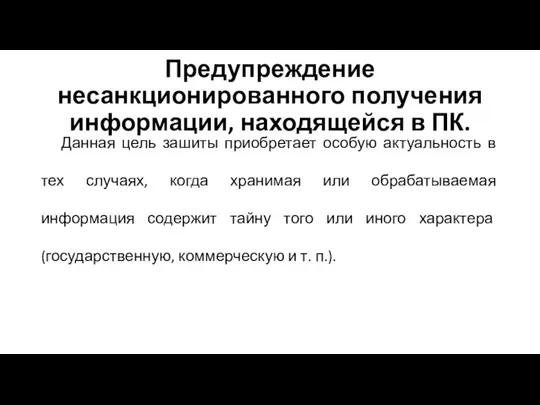 Предупреждение несанкционированного получения информации, находящейся в ПК.

Данная цель зашиты приобретает особую актуальность в тех случаях, когда хранимая или обрабатываемая информация содержит тайну того или иного характера (государственную, коммерческую и т. п.).